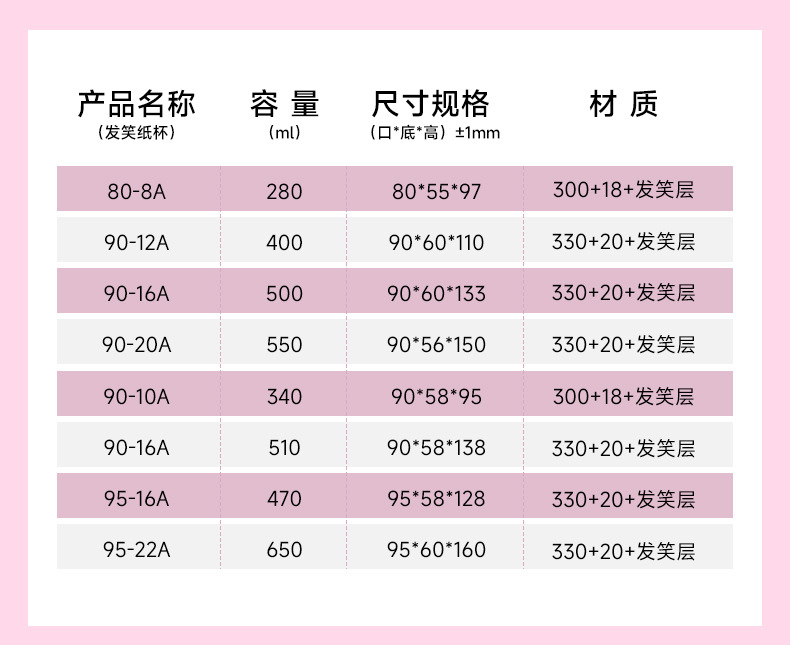 | 产品名称（发笑纸杯） | 容 量（ml） | 尺寸规格（口*底*高）±1mm | 材 质 |
|---|---|---|---|
| 80-8A | 280 | 80*55*97 | 300+18+发笑层 |
| 90-12A | 400 | 90*60*110 | 330+20+发笑层 |
| 90-16A | 500 | 90*60*133 | 330+20+发笑层 |
| 90-20A | 550 | 90*56*150 | 330+20+发笑层 |
| 90-10A | 340 | 90*58*95 | 300+18+发笑层 |
| 90-16A | 510 | 90*58*138 | 330+20+发笑层 |
| 95-16A | 470 | 95*58*128 | 330+20+发笑层 |
| 95-22A | 650 | 95*60*160 | 330+20+发笑层 |